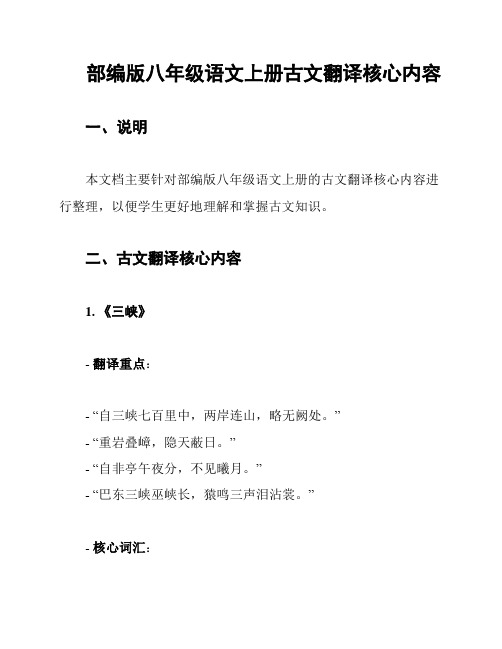 部编版八年级语文上册古文翻译核心内容

一、说明

本文档主要针对部编版八年级语文上册的古文翻译核心内容进行整理，以便学生更好地理解和掌握古文知识。

二、古文翻译核心内容

1.《三峡》

- 翻译重点：

- “自三峡七百里中，两岸连山，略无阙处。”
- “重岩叠嶂，隐天蔽日。”
- “自非亭午夜分，不见曦月。”
- “巴东三峡巫峡长，猿鸣三声泪沾裳。”

- 核心词汇：